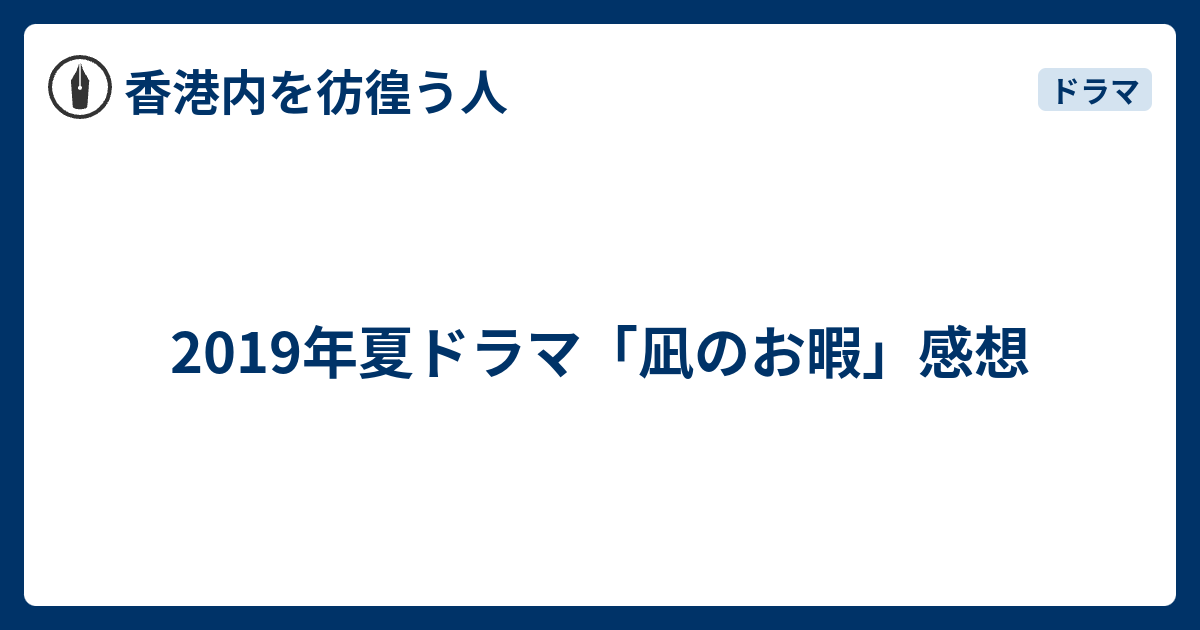 香港内を彷徨う人

ドラマ

2019年夏ドラマ「凪のお暇」感想